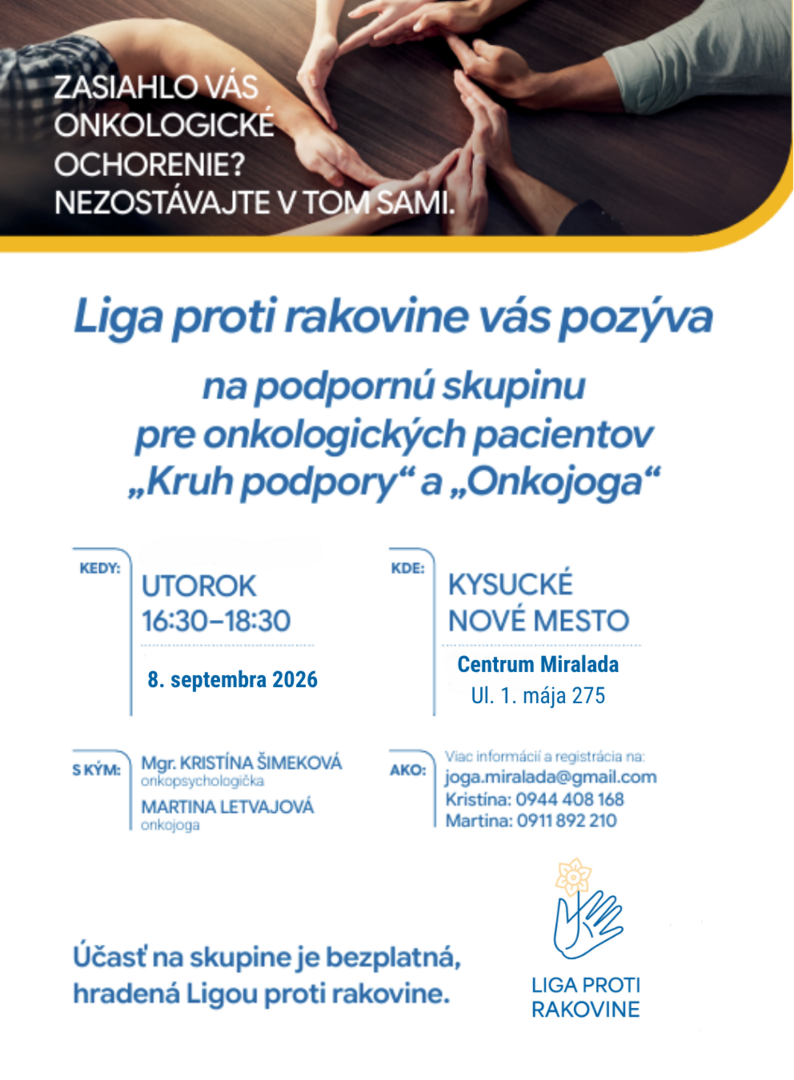 ZASIAHLO VÁS ONKOLOGICKÉ OCHORENIE? NEZOSTÁVAJTE V TOM SAMI.

Liga proti rakovine vás pozýva

na podpornú skupinu
pre onkologických pacientov
„Kruh podpory“ a „Onkojoga“

KEDY:
UTOROK
16:30–18:30
8. septembra 2026

KDE:
KYSUCKÉ
NOVÉ MESTO
Centrum Miralada
Ul. 1. mája 275

S KÝM:
Mgr. KRISTÍNA ŠIMEKOVÁ
onkopsychologička
MARTINA LETVAJOVÁ
onkojoga

AKO:
Viac informácií a registrácia na:
joga.miralada@gmail.com
Kristína: 0944 408 168
Martina: 0911 892 210

Účasť na skupine je bezplatná, hradená Ligou proti rakovine.

LIGA PROTI
RAKOVINE